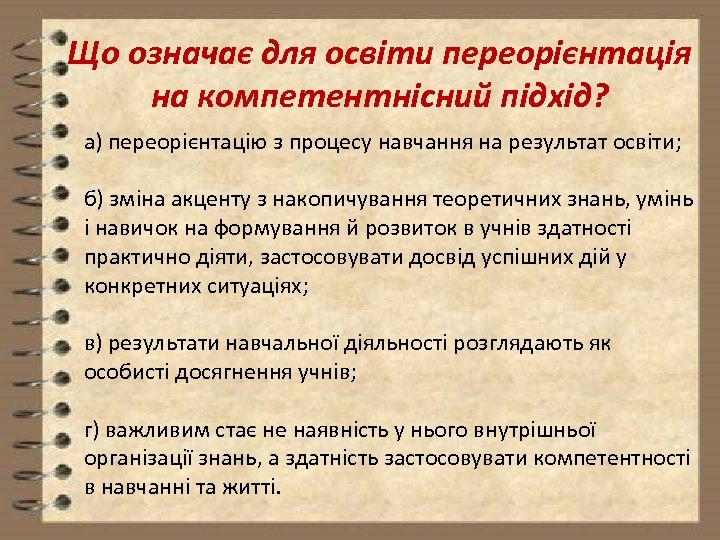 Що означає для освіти переорієнтація на компетентнісний підхід?

а) переорієнтацію з процесу навчання на результат освіти;

б) зміна акценту з накопичування теоретичних знань, умінь і навичок на формування й розвиток в учнів здатності практично діяти, застосовувати досвід успішних дій у конкретних ситуаціях;

в) результати навчальної діяльності розглядають як особисті досягнення учнів;

г) важливим стає не наявність у нього внутрішньої організації знань, а здатність застосовувати компетентності в навчанні та житті.